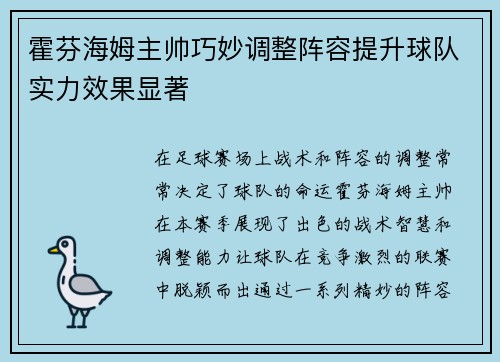 霍芬海姆主帅巧妙调整阵容提升球队实力效果显著

在足球赛场上战术和阵容的调整常常决定了球队的命运霍芬海姆主帅在本赛季展现了出色的战术智慧和调整能力让球队在竞争激烈的联赛中脱颖而出通过一系列精妙的阵容